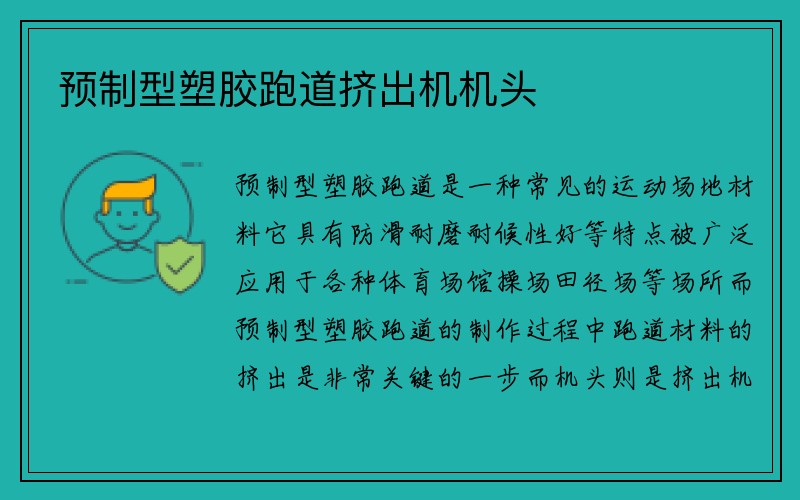 预制型塑胶跑道挤出机机头

预制型塑胶跑道是一种常见的运动场地材料它具有防滑耐磨耐候性好等特点被广泛应用于各种体育场馆操场田径场等场所而预制型塑胶跑道的制作过程中跑道材料的挤出是非常关键的一步而机头则是挤出机